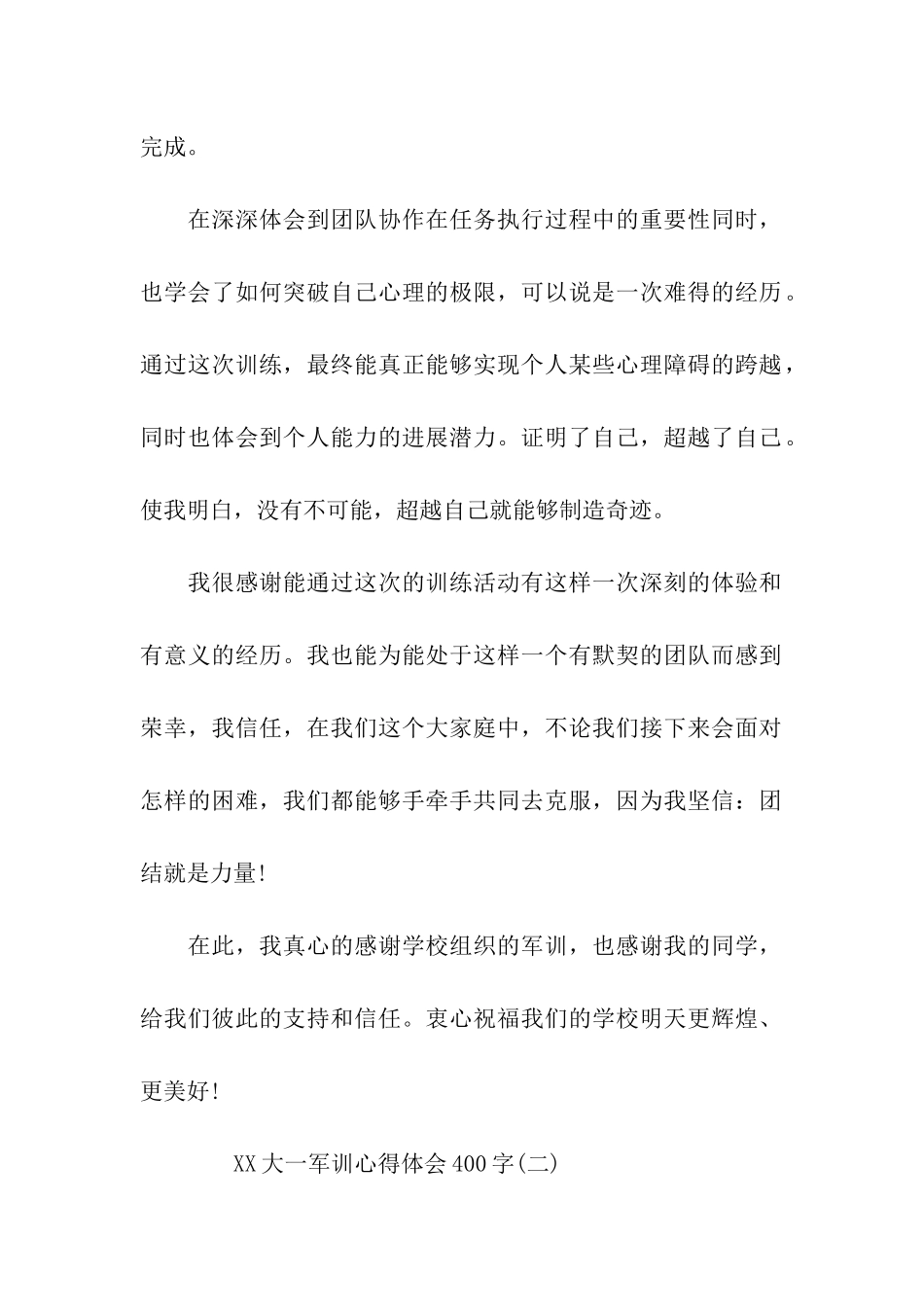 完成。

在深深体会到团队协作在任务执行过程中的重要性同时，也学会了如何突破自己心理的极限，可以说是一次难得的经历。通过这次训练，最终能真正能够实现个人某些心理障碍的跨越，同时也体会到个人能力的进展潜力。证明了自己，超越了自己。使我明白，没有不可能，超越自己就能够制造奇迹。

我很感谢能通过这次的训练活动有这样一次深刻的体验和有意义的经历。我也能为能处于这样一个有默契的团队而感到荣幸，我信任，在我们这个大家庭中，不论我们接下来会面对怎样的困难，我们都能够手牵手共同去克服，因为我坚信：团结就是力量!

在此，我真心的感谢学校组织的军训，也感谢我的同学，给我们彼此的支持和信任。衷心祝福我们的学校明天更辉煌、更美好!

XX大一军训心得体会400字(二)